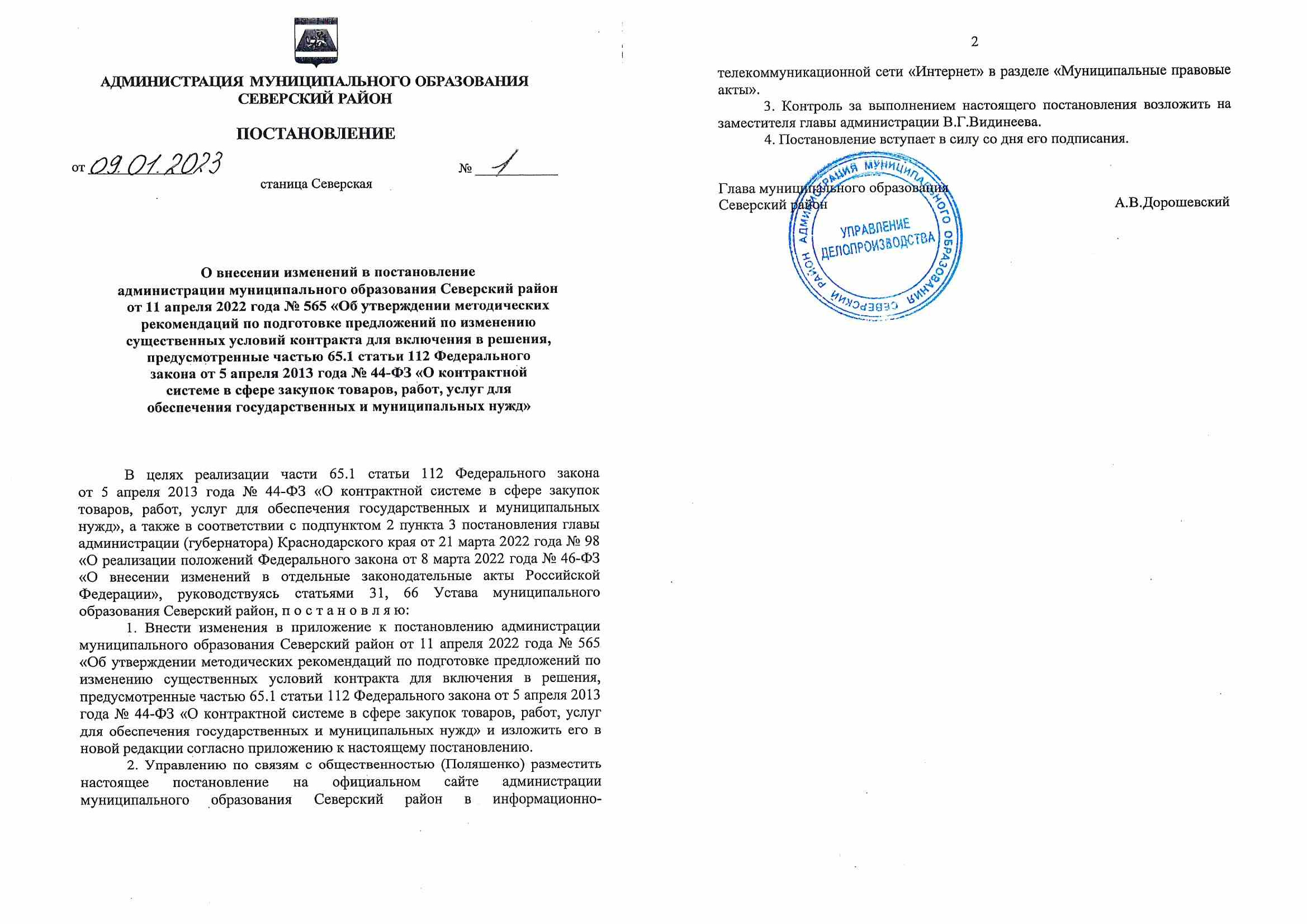 АДМИНИСТРАЦИЯ МУНИЦИПАЛЬНОГО ОБРАЗОВАНИЯ
СЕВЕРСКИЙ РАЙОН

ПОСТАНОВЛЕНИЕ

от 09.01.2023 № 1

станица Северская

О внесении изменений в постановление
администрации муниципального образования Северский район
от 11 апреля 2022 года № 565 «Об утверждении методических
рекомендаций по подготовке предложений по изменению
существенных условий контракта для включения в решения,
предусмотренные частью 65.1 статьи 112 Федерального
закона от 5 апреля 2013 года № 44-ФЗ «О контрактной
системе в сфере закупок товаров, работ, услуг для
обеспечения государственных и муниципальных нужд»

В целях реализации части 65.1 статьи 112 Федерального закона от 5 апреля 2013 года № 44-ФЗ «О контрактной системе в сфере закупок товаров, работ, услуг для обеспечения государственных и муниципальных нужд», а также в соответствии с подпунктом 2 пункта 3 постановления главы администрации (губернатора) Краснодарского края от 21 марта 2022 года № 98 «О реализации положений Федерального закона от 8 марта 2022 года № 46-ФЗ «О внесении изменений в отдельные законодательные акты Российской Федерации», руководствуясь статьями 31, 66 Устава муниципального образования Северский район, п о с т а н о в л я ю:

1. Внести изменения в приложение к постановлению администрации муниципального образования Северский район от 11 апреля 2022 года № 565 «Об утверждении методических рекомендаций по подготовке предложений по изменению существенных условий контракта для включения в решения, предусмотренные частью 65.1 статьи 112 Федерального закона от 5 апреля 2013 года № 44-ФЗ «О контрактной системе в сфере закупок товаров, работ, услуг для обеспечения государственных и муниципальных нужд» и изложить его в новой редакции согласно приложению к настоящему постановлению.

2. Управлению по связям с общественностью (Поляшенко) разместить настоящее постановление на официальном сайте администрации муниципального образования Северский район в информационно-

2

телекоммуникационной сети «Интернет» в разделе «Муниципальные правовые акты».

3. Контроль за выполнением настоящего постановления возложить на заместителя главы администрации В.Г.Видинеева.

4. Постановление вступает в силу со дня его подписания.

Глава муниципального образования
Северский район А.В.Дорошевский

АДМИНИСТРАЦИЯ МУНИЦИПАЛЬНОГО ОБРАЗОВАНИЯ СЕВЕРСКИЙ РАЙОН
УПРАВЛЕНИЕ
ДЕЛОПРОИЗВОДСТВА